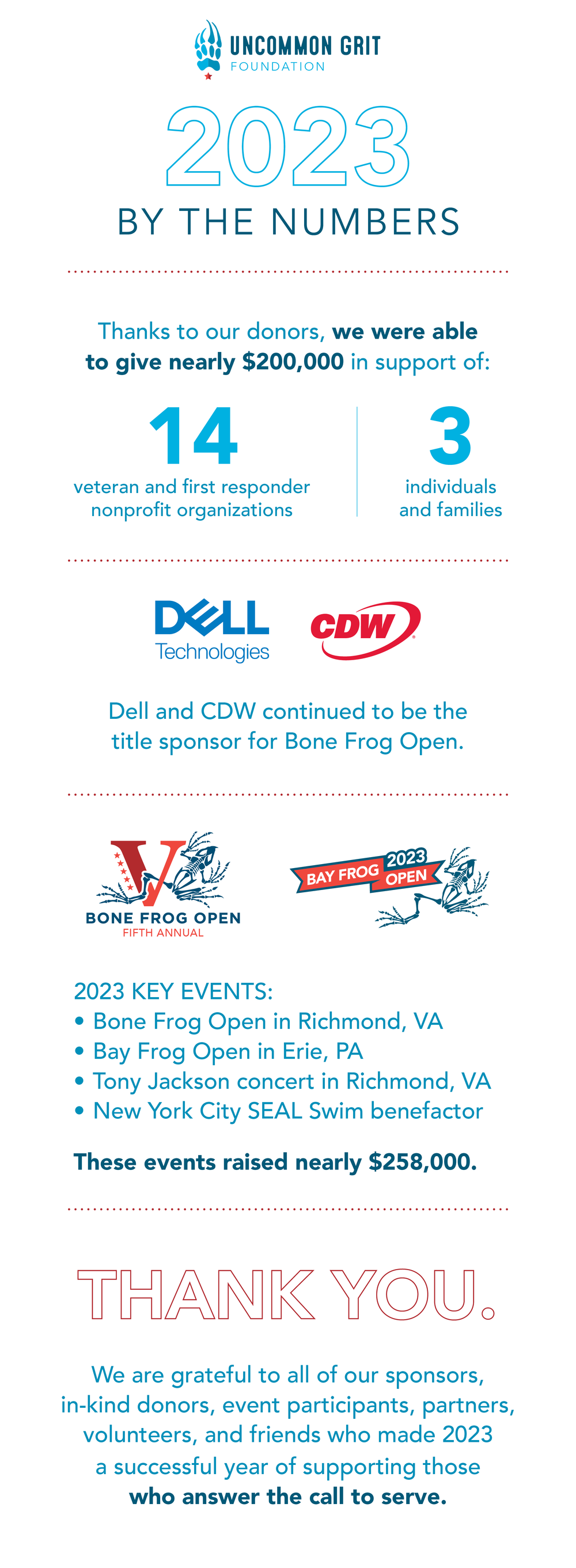 UNCOMMON GRIT
FOUNDATION

2023

BY THE NUMBERS

Thanks to our donors, we were able to give nearly $200,000 in support of:

14
veteran and first responder nonprofit organizations

3
individuals and families

DELL
Technologies

CDW

Dell and CDW continued to be the title sponsor for Bone Frog Open.

V
BONE FROG OPEN
FIFTH ANNUAL

BAY FROG 2023 OPEN

2023 KEY EVENTS:
• Bone Frog Open in Richmond, VA
• Bay Frog Open in Erie, PA
• Tony Jackson concert in Richmond, VA
• New York City SEAL Swim benefactor

These events raised nearly $258,000.

THANK YOU.

We are grateful to all of our sponsors, in-kind donors, event participants, partners, volunteers, and friends who made 2023 a successful year of supporting those who answer the call to serve.